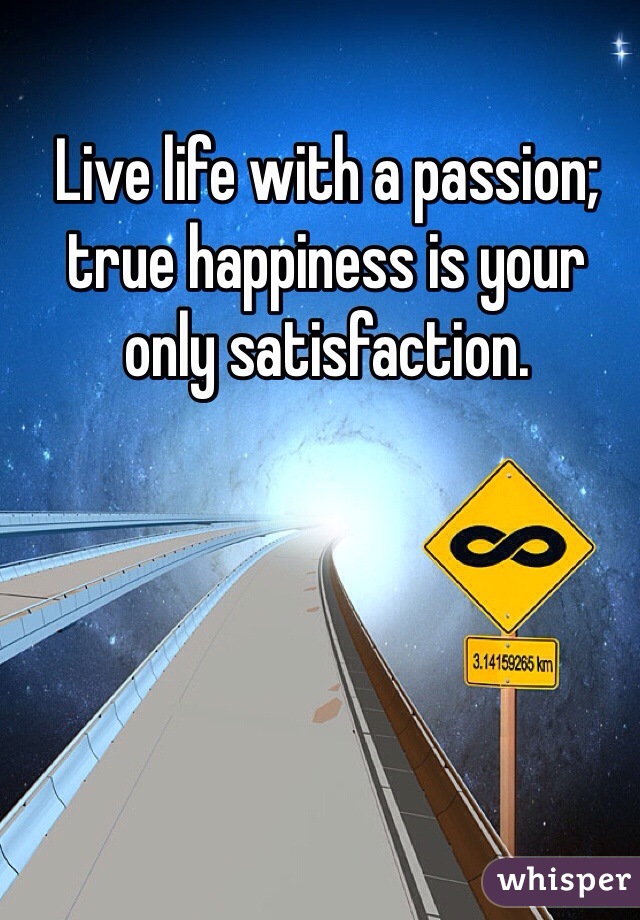 Live life with a passion; true happiness is your only satisfaction.

$\infty$

3.14159265 km

whisper